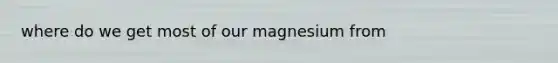 where do we get most of our magnesium from